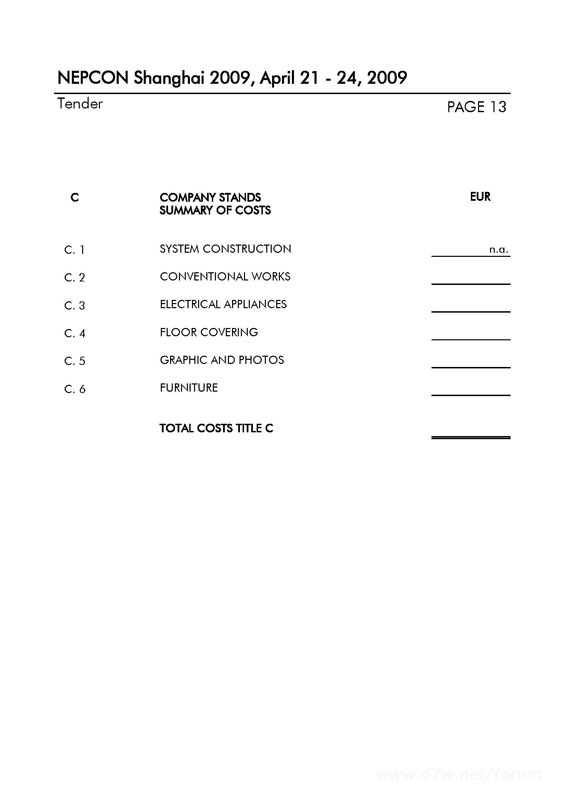 NEPCON Shanghai 2009, April 21 - 24, 2009

Tender

PAGE 13

| C | COMPANY STANDS SUMMARY OF COSTS | EUR |
|---|---|---|
| C. 1 | SYSTEM CONSTRUCTION | n.a. |
| C. 2 | CONVENTIONAL WORKS | |
| C. 3 | ELECTRICAL APPLIANCES | |
| C. 4 | FLOOR COVERING | |
| C. 5 | GRAPHIC AND PHOTOS | |
| C. 6 | FURNITURE | |
| | TOTAL COSTS TITLE C | |

www.d7w.net/forum